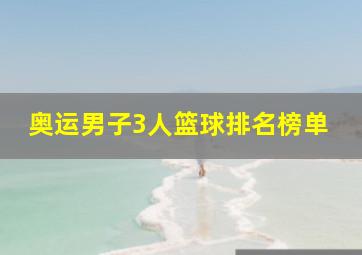 奥运男子3人篮球排名榜单